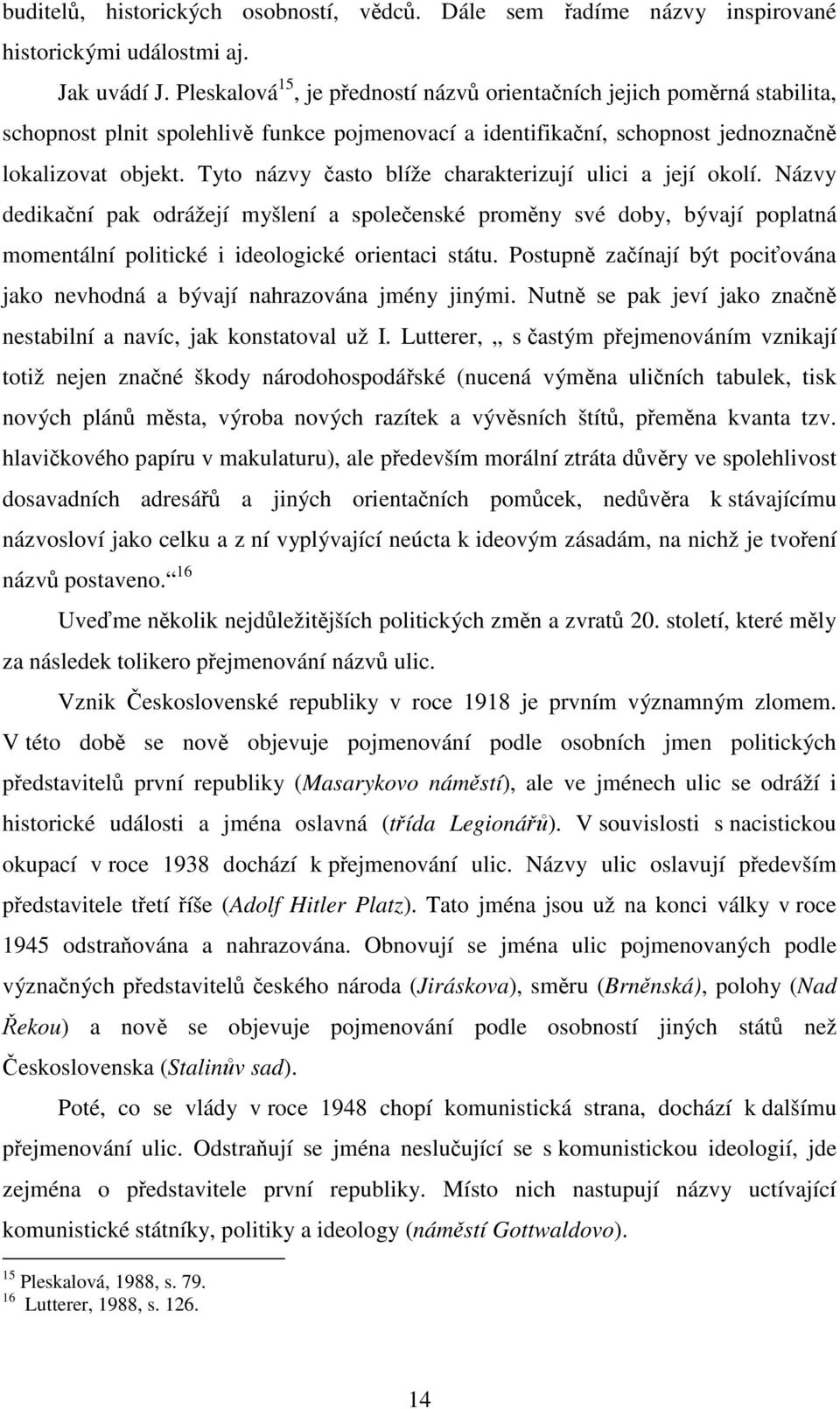 buditelů, historických osobností, vědců. Dále sem řadíme názvy inspirované historickými událostmi aj.

Jak uvádí J. Pleskalová$^{15}$, je předností názvů orientačních jejich poměrná stabilita, schopnost plnit spolehlivě funkce pojmenovací a identifikační, schopnost jednoznačně lokalizovat objekt. Tyto názvy často blíže charakterizují ulici a její okolí. Názvy dedikační pak odrážejí myšlení a společenské proměny své doby, bývají poplatná momentální politické i ideologické orientaci státu. Postupně začínají být pociťována jako nevhodná a bývají nahrazována jmény jinými. Nutně se pak jeví jako značně nestabilní a navíc, jak konstatoval už I. Lutterer, „ s častým přejmenováním vznikají totiž nejen značné škody národohospodářské (nucená výměna uličních tabulek, tisk nových plánů města, výroba nových razítek a vývěsních štítů, přeměna kvanta tzv. hlavičkového papíru v makulaturu), ale především morální ztráta důvěry ve spolehlivost dosavadních adresářů a jiných orientačních pomůcek, nedůvěra k stávajícímu názvosloví jako celku a z ní vyplývající neúcta k ideovým zásadám, na nichž je tvoření názvů postaveno.“$^{16}$

Uveďme několik nejdůležitějších politických změn a zvratů 20. století, které měly za následek tolikero přejmenování názvů ulic.

Vznik Československé republiky v roce 1918 je prvním významným zlomem. V této době se nově objevuje pojmenování podle osobních jmen politických představitelů první republiky (Masarykovo náměstí), ale ve jménech ulic se odráží i historické události a jména oslavná (třída Legionářů). V souvislosti s nacistickou okupací v roce 1938 dochází k přejmenování ulic. Názvy ulic oslavují především představitele třetí říše (Adolf Hitler Platz). Tato jména jsou už na konci války v roce 1945 odstraňována a nahrazována. Obnovují se jména ulic pojmenovaných podle význačných představitelů českého národa (Jiráskova), směru (Brněnská), polohy (Nad Řekou) a nově se objevuje pojmenování podle osobností jiných států než Československa (Stalinův sad).

Poté, co se vlády v roce 1948 chopí komunistická strana, dochází k dalšímu přejmenování ulic. Odstraňují se jména neslučující se s komunistickou ideologií, jde zejména o představitele první republiky. Místo nich nastupují názvy uctívající komunistické státníky, politiky a ideology (náměstí Gottwaldovo).

$^{15}$ Pleskalová, 1988, s. 79.
$^{16}$ Lutterer, 1988, s. 126.

14